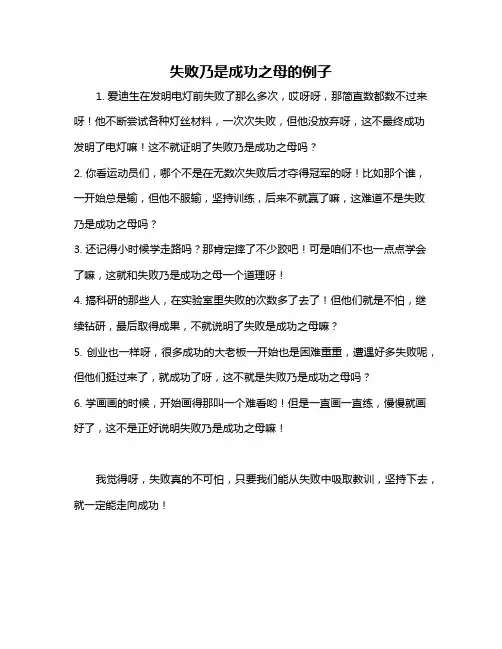 失败乃是成功之母的例子

1. 爱迪生在发明电灯前失败了那么多次，哎呀呀，那简直数都数不过来呀！他不断尝试各种灯丝材料，一次次失败，但他没放弃呀，这不最终成功发明了电灯嘛！这不就证明了失败乃是成功之母吗？

2. 你看运动员们，哪个不是在无数次失败后才夺得冠军的呀！比如那个谁，一开始总是输，但他不服输，坚持训练，后来不就赢了嘛，这难道不是失败乃是成功之母吗？

3. 还记得小时候学走路吗？那肯定摔了不少跤吧！可是咱们不也一点点学会了嘛，这就和失败乃是成功之母一个道理呀！

4. 搞科研的那些人，在实验室里失败的次数多了去了！但他们就是不怕，继续钻研，最后取得成果，不就说明了失败是成功之母嘛？

5. 创业也一样呀，很多成功的大老板一开始也是困难重重，遭遇好多失败呢，但他们挺过来了，就成功了呀，这不就是失败乃是成功之母吗？

6. 学画画的时候，开始画得那叫一个难看哟！但是一直画一直练，慢慢就画好了，这不是正好说明失败乃是成功之母嘛！

我觉得呀，失败真的不可怕，只要我们能从失败中吸取教训，坚持下去，就一定能走向成功！